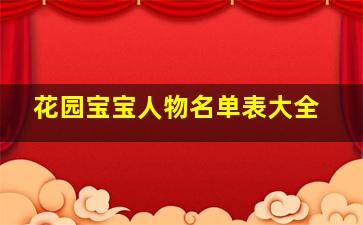 花园宝宝人物名单表大全